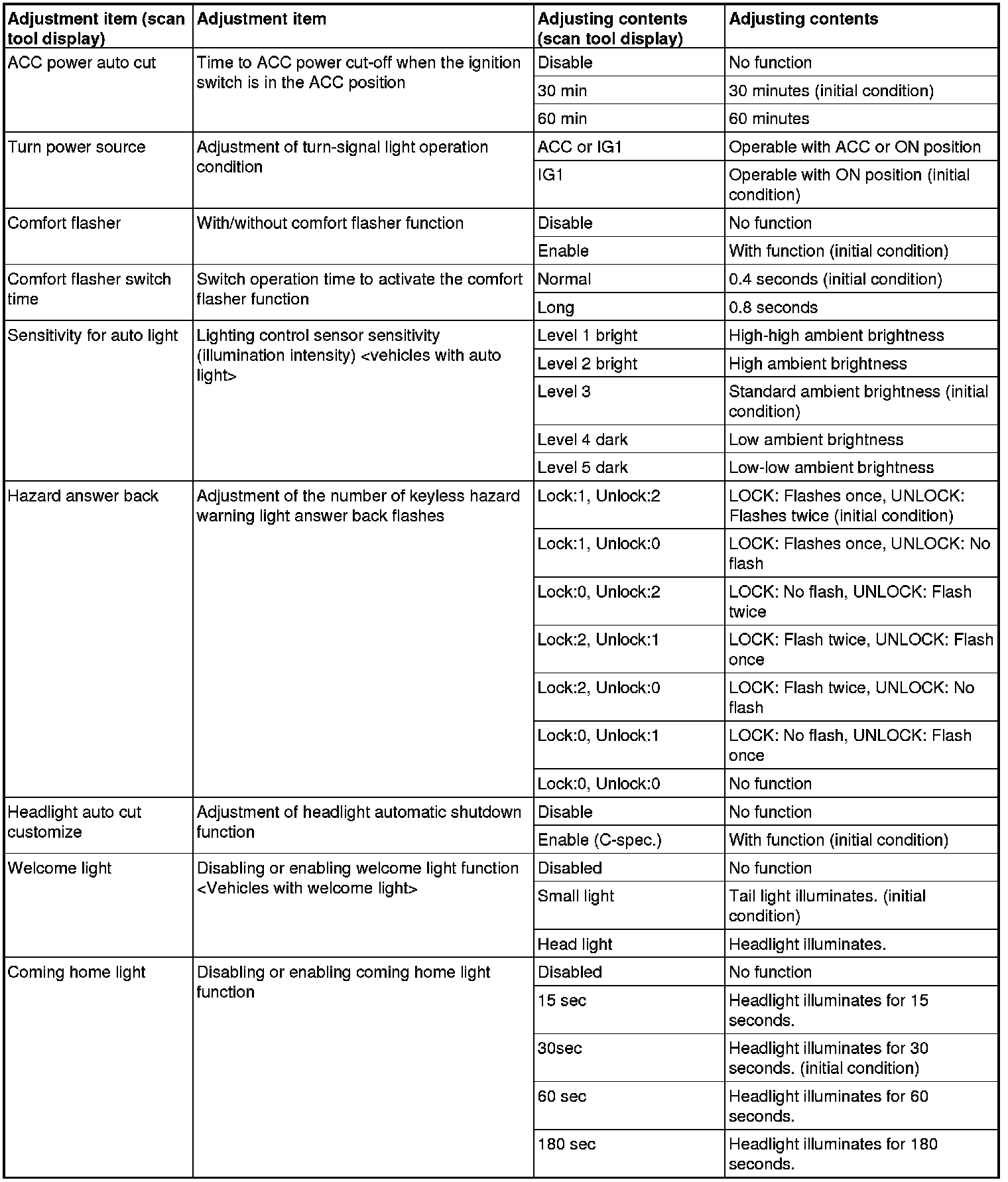 | Adjustment item (scan tool display) | Adjustment item | Adjusting contents (scan tool display) | Adjusting contents |
|---|---|---|---|
| ACC power auto cut | Time to ACC power cut-off when the ignition switch is in the ACC position | Disable | No function |
| | | 30 min | 30 minutes (initial condition) |
| | | 60 min | 60 minutes |
| Turn power source | Adjustment of turn-signal light operation condition | ACC or IG1 | Operable with ACC or ON position |
| | | IG1 | Operable with ON position (initial condition) |
| Comfort flasher | With/without comfort flasher function | Disable | No function |
| | | Enable | With function (initial condition) |
| Comfort flasher switch time | Switch operation time to activate the comfort flasher function | Normal | 0.4 seconds (initial condition) |
| | | Long | 0.8 seconds |
| Sensitivity for auto light | Lighting control sensor sensitivity (illumination intensity) <vehicles with auto light> | Level 1 bright | High-high ambient brightness |
| | | Level 2 bright | High ambient brightness |
| | | Level 3 | Standard ambient brightness (initial condition) |
| | | Level 4 dark | Low ambient brightness |
| | | Level 5 dark | Low-low ambient brightness |
| Hazard answer back | Adjustment of the number of keyless hazard warning light answer back flashes | Lock:1, Unlock:2 | LOCK: Flashes once, UNLOCK: Flashes twice (initial condition) |
| | | Lock:1, Unlock:0 | LOCK: Flashes once, UNLOCK: No flash |
| | | Lock:0, Unlock:2 | LOCK: No flash, UNLOCK: Flash twice |
| | | Lock:2, Unlock:1 | LOCK: Flash twice, UNLOCK: Flash once |
| | | Lock:2, Unlock:0 | LOCK: Flash twice, UNLOCK: No flash |
| | | Lock:0, Unlock:1 | LOCK: No flash, UNLOCK: Flash once |
| | | Lock:0, Unlock:0 | No function |
| Headlight auto cut customize | Adjustment of headlight automatic shutdown function | Disable | No function |
| | | Enable (C-spec.) | With function (initial condition) |
| Welcome light | Disabling or enabling welcome light function <Vehicles with welcome light> | Disabled | No function |
| | | Small light | Tail light illuminates. (initial condition) |
| | | Head light | Headlight illuminates. |
| Coming home light | Disabling or enabling coming home light function | Disabled | No function |
| | | 15 sec | Headlight illuminates for 15 seconds. |
| | | 30sec | Headlight illuminates for 30 seconds. (initial condition) |
| | | 60 sec | Headlight illuminates for 60 seconds. |
| | | 180 sec | Headlight illuminates for 180 seconds. |